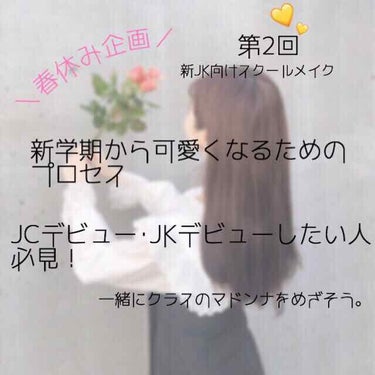 ＼春休み企画／

第2回
新JK向けスクールメイク

新学期から可愛くなるためのプロセス

JCデビュー･JKデビューしたい人必見！

一緒にクラスのマドンナをめざそう。